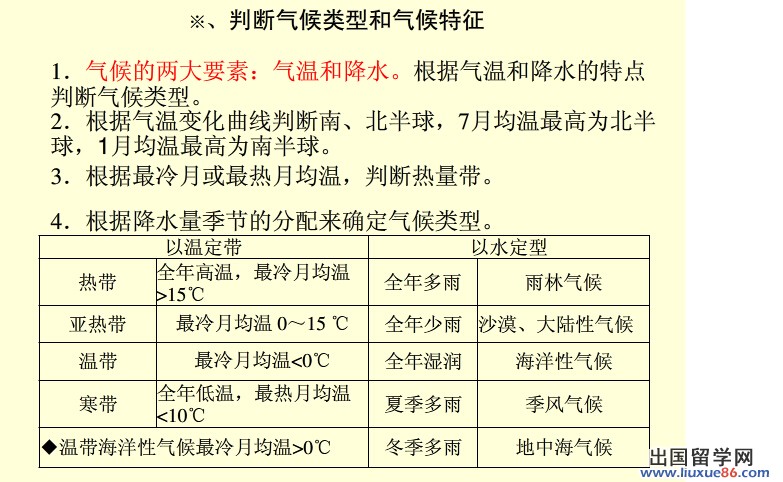 ※、判断气候类型和气候特征

1．气候的两大要素：气温和降水。根据气温和降水的特点判断气候类型。
2．根据气温变化曲线判断南、北半球，7月均温最高为北半球，1月均温最高为南半球。
3．根据最冷月或最热月均温，判断热量带。

4．根据降水量季节的分配来确定气候类型。

| 以温定带 | | 以水定型 | |
|---|---|---|---|
| 热带 | 全年高温，最冷月均温>15℃ | 全年多雨 | 雨林气候 |
| 亚热带 | 最冷月均温 0～15 ℃ | 全年少雨 | 沙漠、大陆性气候 |
| 温带 | 最冷月均温<0℃ | 全年湿润 | 海洋性气候 |
| 寒带 | 全年低温，最热月均温<10℃ | 夏季多雨 | 季风气候 |
| ◆温带海洋性气候最冷月均温>0℃ | | 冬季多雨 | 地中海气候 |

出国留学网
www.liuxue86.com